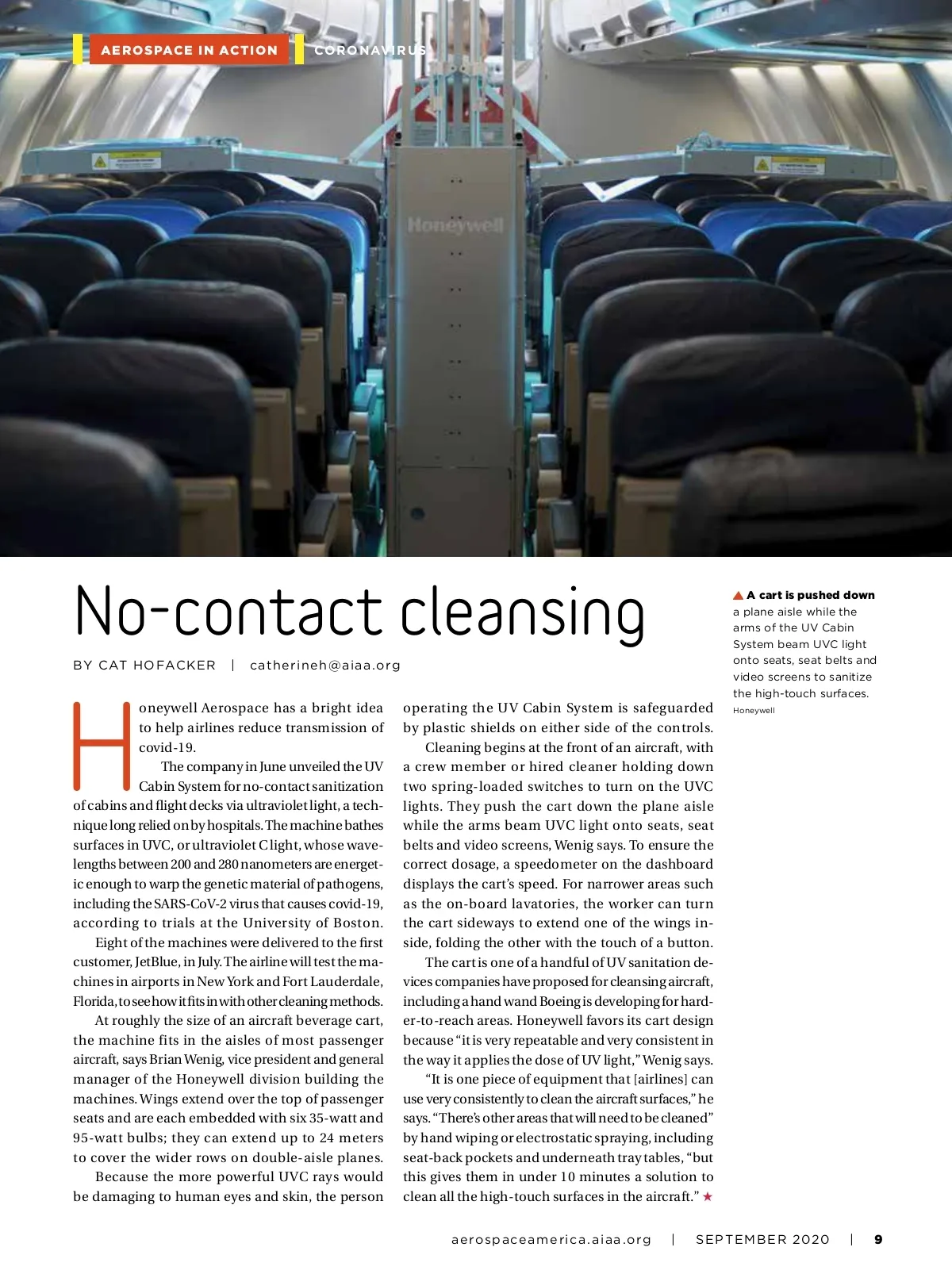 AEROSPACE IN ACTION CORONAVIRUS

Honeywell

No-contact cleansing

BY CAT HOFACKER | catherineh@aiaa.org

Honeywell Aerospace has a bright idea to help airlines reduce transmission of covid-19.

The company in June unveiled the UV Cabin System for no-contact sanitization of cabins and flight decks via ultraviolet light, a technique long relied on by hospitals. The machine bathes surfaces in UVC, or ultraviolet C light, whose wavelengths between 200 and 280 nanometers are energetic enough to warp the genetic material of pathogens, including the SARS-CoV-2 virus that causes covid-19, according to trials at the University of Boston.

Eight of the machines were delivered to the first customer, JetBlue, in July. The airline will test the machines in airports in New York and Fort Lauderdale, Florida, to see how it fits in with other cleaning methods.

At roughly the size of an aircraft beverage cart, the machine fits in the aisles of most passenger aircraft, says Brian Wenig, vice president and general manager of the Honeywell division building the machines. Wings extend over the top of passenger seats and are each embedded with six 35-watt and 95-watt bulbs; they can extend up to 24 meters to cover the wider rows on double-aisle planes.

Because the more powerful UVC rays would be damaging to human eyes and skin, the person operating the UV Cabin System is safeguarded by plastic shields on either side of the controls.

Cleaning begins at the front of an aircraft, with a crew member or hired cleaner holding down two spring-loaded switches to turn on the UVC lights. They push the cart down the plane aisle while the arms beam UVC light onto seats, seat belts and video screens, Wenig says. To ensure the correct dosage, a speedometer on the dashboard displays the cart's speed. For narrower areas such as the on-board lavatories, the worker can turn the cart sideways to extend one of the wings inside, folding the other with the touch of a button.

The cart is one of a handful of UV sanitation devices companies have proposed for cleansing aircraft, including a hand wand Boeing is developing for harder-to-reach areas. Honeywell favors its cart design because "it is very repeatable and very consistent in the way it applies the dose of UV light," Wenig says.

"It is one piece of equipment that [airlines] can use very consistently to clean the aircraft surfaces," he says. "There's other areas that will need to be cleaned" by hand wiping or electrostatic spraying, including seat-back pockets and underneath tray tables, "but this gives them in under 10 minutes a solution to clean all the high-touch surfaces in the aircraft." ★

▲ A cart is pushed down a plane aisle while the arms of the UV Cabin System beam UVC light onto seats, seat belts and video screens to sanitize the high-touch surfaces.
Honeywell

aerospaceamerica.aiaa.org | SEPTEMBER 2020 | 9